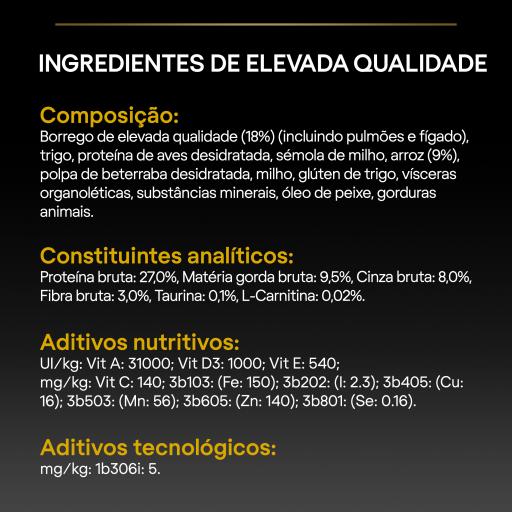 INGREDIENTES DE ELEVADA QUALIDADE

Composição:
Borrego de elevada qualidade (18%) (incluindo pulmões e fígado), trigo, proteína de aves desidratada, sémola de milho, arroz (9%), polpa de beterraba desidratada, milho, glúten de trigo, vísceras organoléticas, substâncias minerais, óleo de peixe, gorduras animais.

Constituintes analíticos:
Proteína bruta: 27,0%, Matéria gorda bruta: 9,5%, Cinza bruta: 8,0%, Fibra bruta: 3,0%, Taurina: 0,1%, L-Carnitina: 0,02%.

Aditivos nutritivos:
UI/kg: Vit A: 31000; Vit D3: 1000; Vit E: 540;
mg/kg: Vit C: 140; 3b103: (Fe: 150); 3b202: (I: 2.3); 3b405: (Cu: 16); 3b503: (Mn: 56); 3b605: (Zn: 140); 3b801: (Se: 0.16).

Aditivos tecnológicos:
mg/kg: 1b306i: 5.